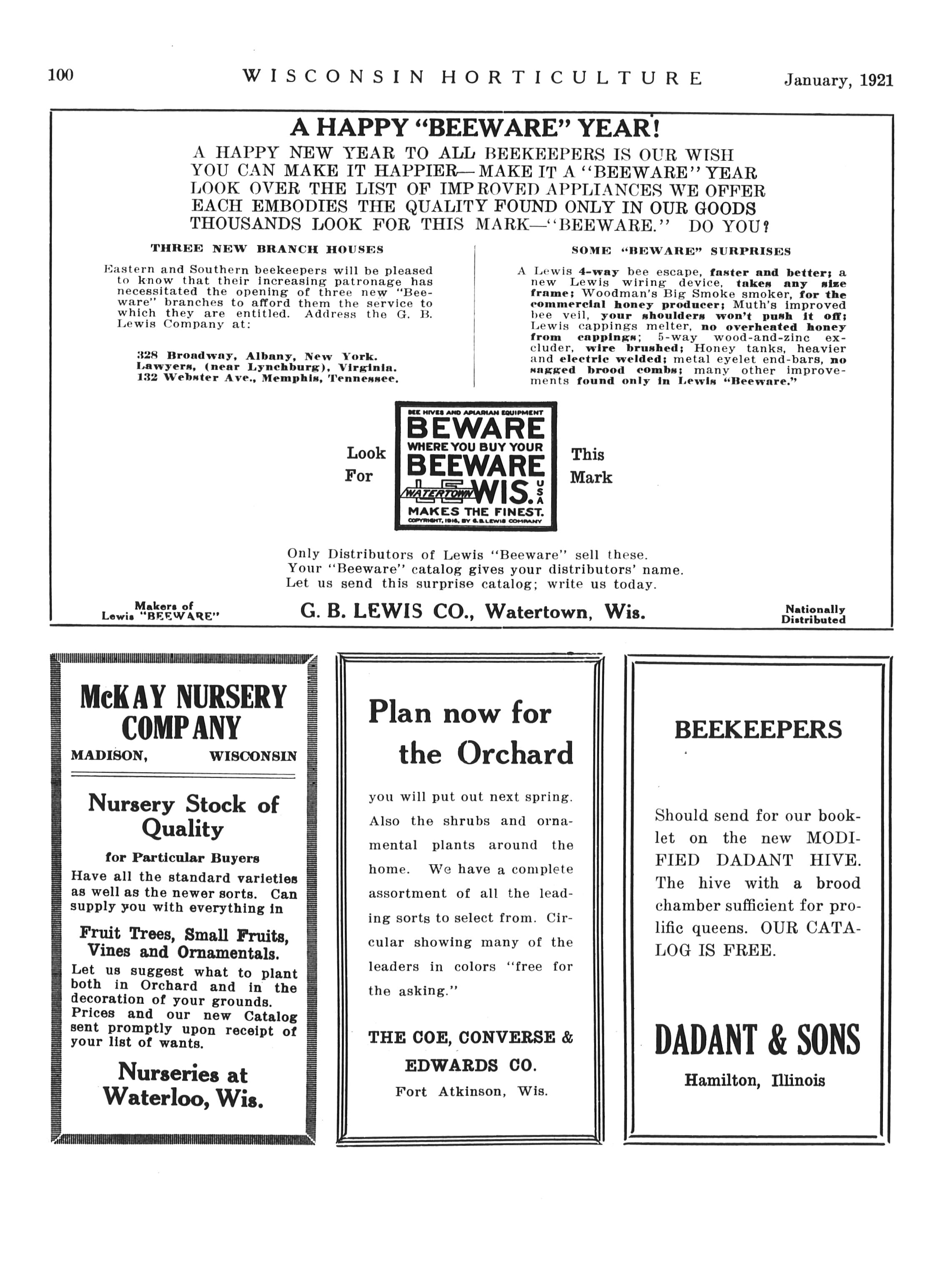 100 WISCONSIN HORTICULTURE January, 1921

A HAPPY "BEEWARE" YEAR!

A HAPPY NEW YEAR TO ALL BEEKEEPERS IS OUR WISH
YOU CAN MAKE IT HAPPIER—MAKE IT A "BEEWARE" YEAR
LOOK OVER THE LIST OF IMPROVED APPLIANCES WE OFFER
EACH EMBODIES THE QUALITY FOUND ONLY IN OUR GOODS
THOUSANDS LOOK FOR THIS MARK—"BEEWARE." DO YOU?

THREE NEW BRANCH HOUSES

Eastern and Southern beekeepers will be pleased to know that their increasing patronage has necessitated the opening of three new "Beeware" branches to afford them the service to which they are entitled. Address the G. B. Lewis Company at:

328 Broadway, Albany, New York.
Lawyers, (near Lynchburg), Virginia.
132 Webster Ave., Memphis, Tennessee.

SOME "BEWARE" SURPRISES

A Lewis 4-way bee escape, faster and better; a new Lewis wiring device, takes any size frame; Woodman's Big Smoke smoker, for the commercial honey producer; Muth's improved bee veil, your shoulders won't push it off; Lewis cappings melter, no overheated honey from cappings; 5-way wood-and-zinc excluder, wire brushed; Honey tanks, heavier and electric welded; metal eyelet end-bars, no sagged brood combs; many other improvements found only in Lewis "Beeware."

Look For

BEE HIVES AND APIARIAN EQUIPMENT
BEWARE
WHERE YOU BUY YOUR
BEEWARE
WATERTOWN WIS. USA
MAKES THE FINEST.
COPYRIGHT, 1916, BY G.B.LEWIS COMPANY

This Mark

Only Distributors of Lewis "Beeware" sell these.
Your "Beeware" catalog gives your distributors' name.
Let us send this surprise catalog; write us today.

Makers of Lewis "BEEWARE"

G. B. LEWIS CO., Watertown, Wis.

Nationally Distributed

McKAY NURSERY COMPANY
MADISON, WISCONSIN

Nursery Stock of Quality

for Particular Buyers

Have all the standard varieties as well as the newer sorts. Can supply you with everything in

Fruit Trees, Small Fruits, Vines and Ornamentals.

Let us suggest what to plant both in Orchard and in the decoration of your grounds. Prices and our new Catalog sent promptly upon receipt of your list of wants.

Nurseries at Waterloo, Wis.

Plan now for the Orchard

you will put out next spring. Also the shrubs and ornamental plants around the home. We have a complete assortment of all the leading sorts to select from. Circular showing many of the leaders in colors "free for the asking."

THE COE, CONVERSE & EDWARDS CO.
Fort Atkinson, Wis.

BEEKEEPERS

Should send for our booklet on the new MODIFIED DADANT HIVE. The hive with a brood chamber sufficient for prolific queens. OUR CATALOG IS FREE.

DADANT & SONS
Hamilton, Illinois